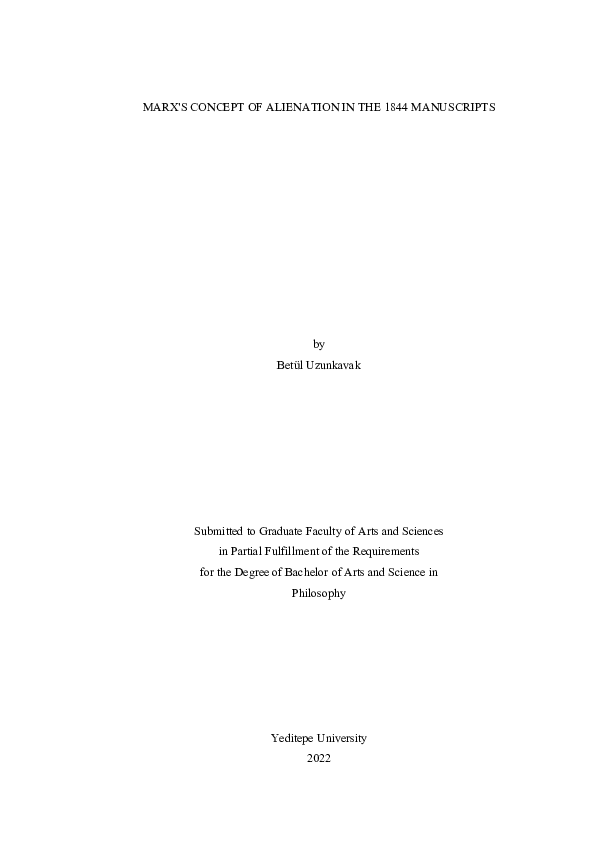 MARX'S CONCEPT OF ALIENATION IN THE 1844 MANUSCRIPTS

by

Betül Uzunkavak

Submitted to Graduate Faculty of Arts and Sciences
in Partial Fulfillment of the Requirements
for the Degree of Bachelor of Arts and Science in
Philosophy

Yeditepe University
2022